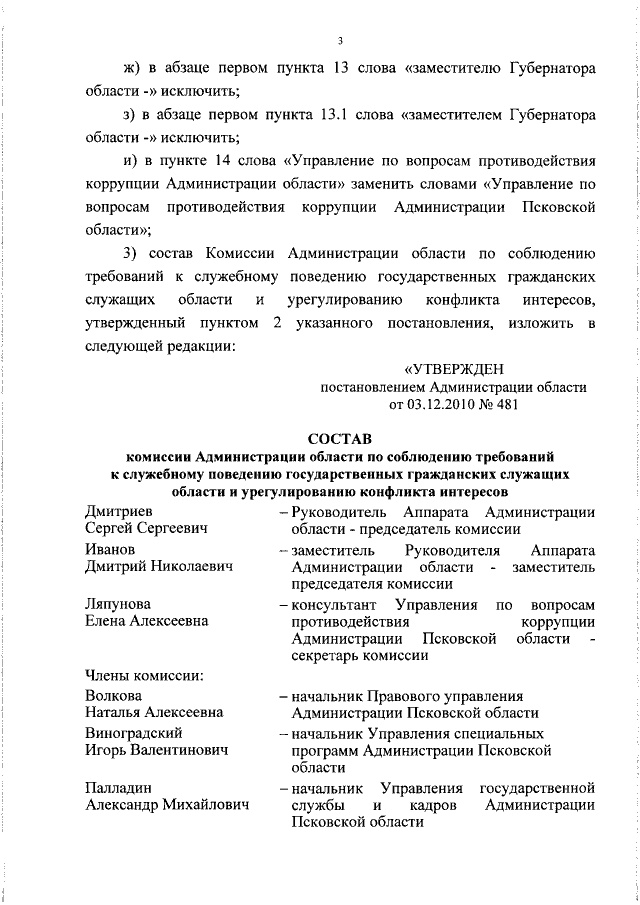 3

ж) в абзаце первом пункта 13 слова «заместителю Губернатора области -» исключить;

з) в абзаце первом пункта 13.1 слова «заместителем Губернатора области -» исключить;

и) в пункте 14 слова «Управление по вопросам противодействия коррупции Администрации области» заменить словами «Управление по вопросам противодействия коррупции Администрации Псковской области»;

3) состав Комиссии Администрации области по соблюдению требований к служебному поведению государственных гражданских служащих области и урегулированию конфликта интересов, утвержденный пунктом 2 указанного постановления, изложить в следующей редакции:

«УТВЕРЖДЕН
постановлением Администрации области
от 03.12.2010 № 481

СОСТАВ
комиссии Администрации области по соблюдению требований к служебному поведению государственных гражданских служащих области и урегулированию конфликта интересов

| | |
|---|---|
| Дмитриев Сергей Сергеевич | – Руководитель Аппарата Администрации области - председатель комиссии |
| Иванов Дмитрий Николаевич | – заместитель Руководителя Аппарата Администрации области - заместитель председателя комиссии |
| Ляпунова Елена Алексеевна | – консультант Управления по вопросам противодействия коррупции Администрации Псковской области - секретарь комиссии |
| Члены комиссии: | |
| Волкова Наталья Алексеевна | – начальник Правового управления Администрации Псковской области |
| Виноградский Игорь Валентинович | – начальник Управления специальных программ Администрации Псковской области |
| Палладин Александр Михайлович | – начальник Управления государственной службы и кадров Администрации Псковской области |